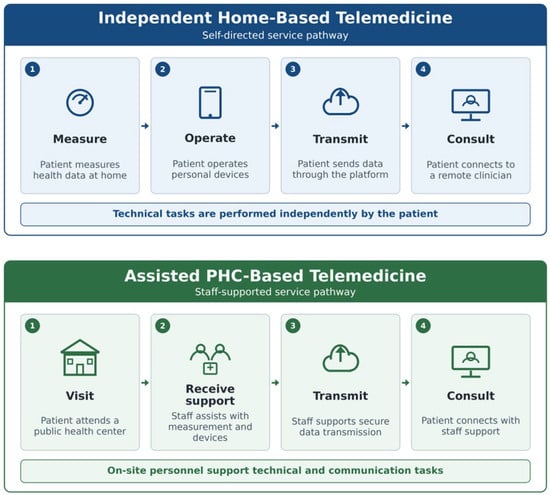 Independent Home-Based Telemedicine
Self-directed service pathway

1
Measure
Patient measures health data at home

2
Operate
Patient operates personal devices

3
Transmit
Patient sends data through the platform

4
Consult
Patient connects to a remote clinician

Technical tasks are performed independently by the patient

Assisted PHC-Based Telemedicine
Staff-supported service pathway

1
Visit
Patient attends a public health center

2
Receive support
Staff assists with measurement and devices

3
Transmit
Staff supports secure data transmission

4
Consult
Patient connects with staff support

On-site personnel support technical and communication tasks